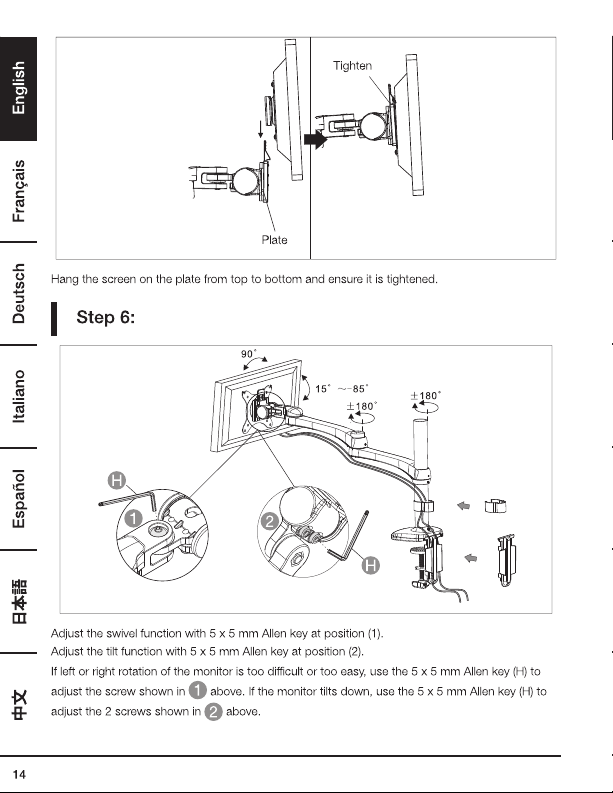 English

Français

Deutsch

Italiano

Español

日本語

中文

Tighten

Plate

Hang the screen on the plate from top to bottom and ensure it is tightened.

Step 6:

90°

15° ~-85°

±180°

±180°

H

1

2

H

Adjust the swivel function with 5 x 5 mm Allen key at position (1).
Adjust the tilt function with 5 x 5 mm Allen key at position (2).
If left or right rotation of the monitor is too difficult or too easy, use the 5 x 5 mm Allen key (H) to adjust the screw shown in 1 above. If the monitor tilts down, use the 5 x 5 mm Allen key (H) to adjust the 2 screws shown in 2 above.

14